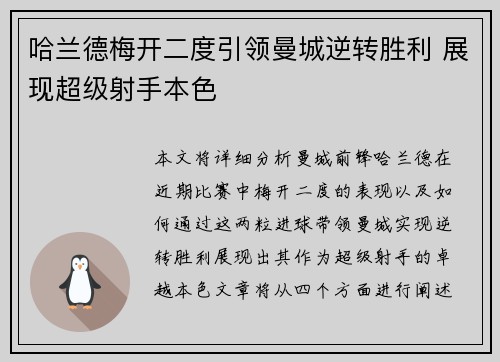 哈兰德梅开二度引领曼城逆转胜利 展现超级射手本色

本文将详细分析曼城前锋哈兰德在近期比赛中梅开二度的表现以及如何通过这两粒进球带领曼城实现逆转胜利展现出其作为超级射手的卓越本色文章将从四个方面进行阐述